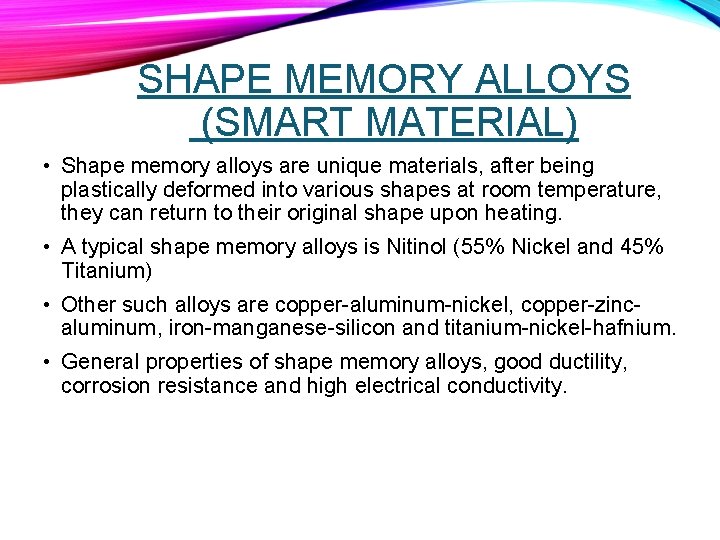 SHAPE MEMORY ALLOYS
(SMART MATERIAL)

• Shape memory alloys are unique materials, after being plastically deformed into various shapes at room temperature, they can return to their original shape upon heating.

• A typical shape memory alloys is Nitinol (55% Nickel and 45% Titanium)

• Other such alloys are copper-aluminum-nickel, copper-zinc-aluminum, iron-manganese-silicon and titanium-nickel-hafnium.

• General properties of shape memory alloys, good ductility, corrosion resistance and high electrical conductivity.